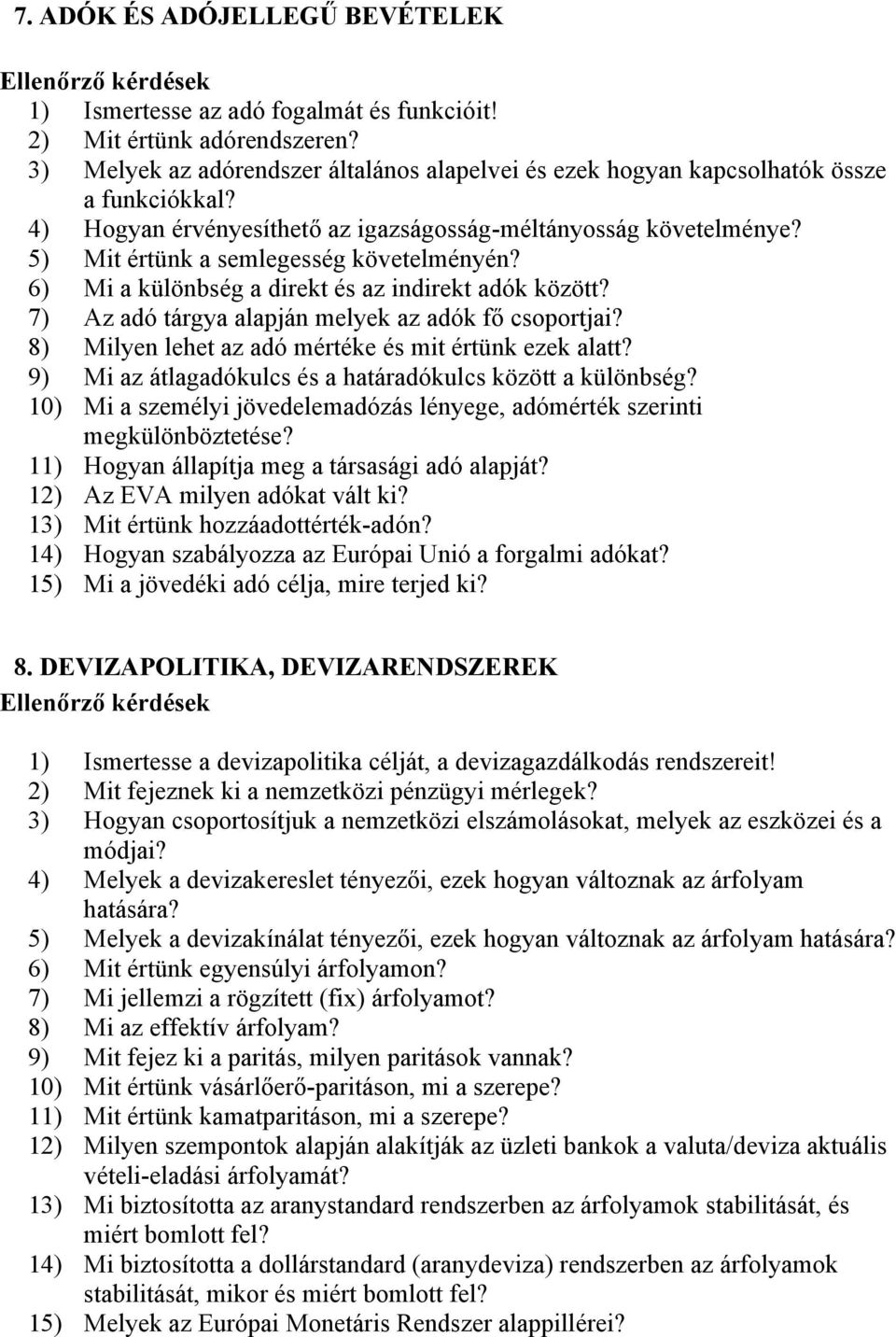 7. ADÓK ÉS ADÓJELLEGŰ BEVÉTELEK

Ellenőrző kérdések
1) Ismertesse az adó fogalmát és funkcióit!
2) Mit értünk adórendszeren?
3) Melyek az adórendszer általános alapelvei és ezek hogyan kapcsolhatók össze a funkciókkal?
4) Hogyan érvényesíthető az igazságosság-méltányosság követelménye?
5) Mit értünk a semlegesség követelményén?
6) Mi a különbség a direkt és az indirekt adók között?
7) Az adó tárgya alapján melyek az adók fő csoportjai?
8) Milyen lehet az adó mértéke és mit értünk ezek alatt?
9) Mi az átlagadókulcs és a határadókulcs között a különbség?
10) Mi a személyi jövedelemadózás lényege, adómérték szerinti megkülönböztetése?
11) Hogyan állapítja meg a társasági adó alapját?
12) Az EVA milyen adókat vált ki?
13) Mit értünk hozzáadottérték-adón?
14) Hogyan szabályozza az Európai Unió a forgalmi adókat?
15) Mi a jövedéki adó célja, mire terjed ki?

8. DEVIZAPOLITIKA, DEVIZARENDSZEREK
Ellenőrző kérdések

1) Ismertesse a devizapolitika célját, a devizagazdálkodás rendszereit!
2) Mit fejeznek ki a nemzetközi pénzügyi mérlegek?
3) Hogyan csoportosítjuk a nemzetközi elszámolásokat, melyek az eszközei és a módjai?
4) Melyek a devizakereslet tényezői, ezek hogyan változnak az árfolyam hatására?
5) Melyek a devizakínálat tényezői, ezek hogyan változnak az árfolyam hatására?
6) Mit értünk egyensúlyi árfolyamon?
7) Mi jellemzi a rögzített (fix) árfolyamot?
8) Mi az effektív árfolyam?
9) Mit fejez ki a paritás, milyen paritások vannak?
10) Mit értünk vásárlőerő-paritáson, mi a szerepe?
11) Mit értünk kamatparitáson, mi a szerepe?
12) Milyen szempontok alapján alakítják az üzleti bankok a valuta/deviza aktuális vételi-eladási árfolyamát?
13) Mi biztosította az aranystandard rendszerben az árfolyamok stabilitását, és miért bomlott fel?
14) Mi biztosította a dollárstandard (aranydeviza) rendszerben az árfolyamok stabilitását, mikor és miért bomlott fel?
15) Melyek az Európai Monetáris Rendszer alappillérei?